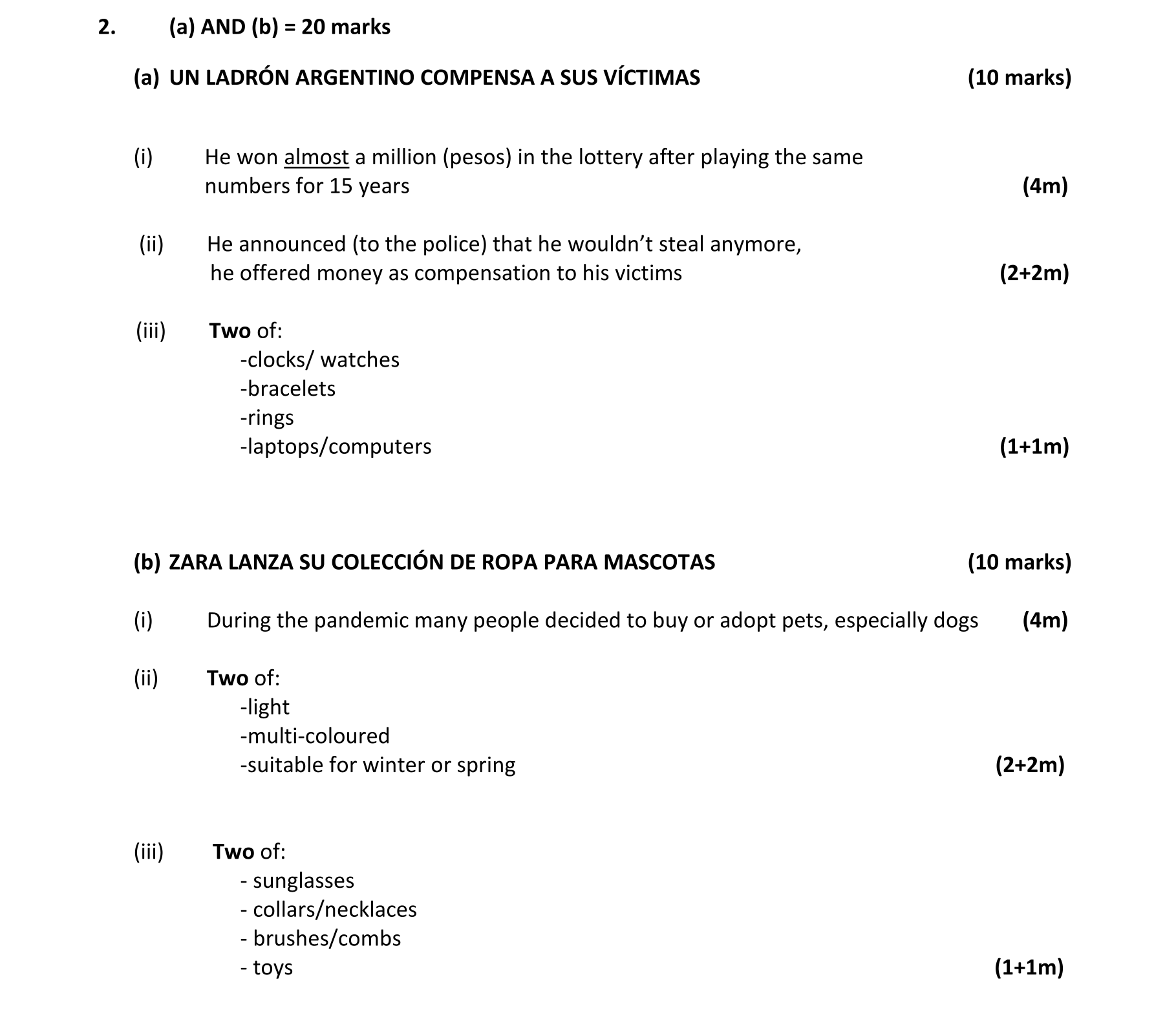 2. (a) AND (b) = 20 marks

(a) UN LADRÓN ARGENTINO COMPENSA A SUS VÍCTIMAS (10 marks)

(i) He won almost a million (pesos) in the lottery after playing the same numbers for 15 years (4m)

(ii) He announced (to the police) that he wouldn't steal anymore, he offered money as compensation to his victims (2+2m)

(iii) Two of:
-clocks/ watches
-bracelets
-rings
-laptops/computers (1+1m)

(b) ZARA LANZA SU COLECCIÓN DE ROPA PARA MASCOTAS (10 marks)

(i) During the pandemic many people decided to buy or adopt pets, especially dogs (4m)

(ii) Two of:
-light
-multi-coloured
-suitable for winter or spring (2+2m)

(iii) Two of:
- sunglasses
- collars/necklaces
- brushes/combs
- toys (1+1m)